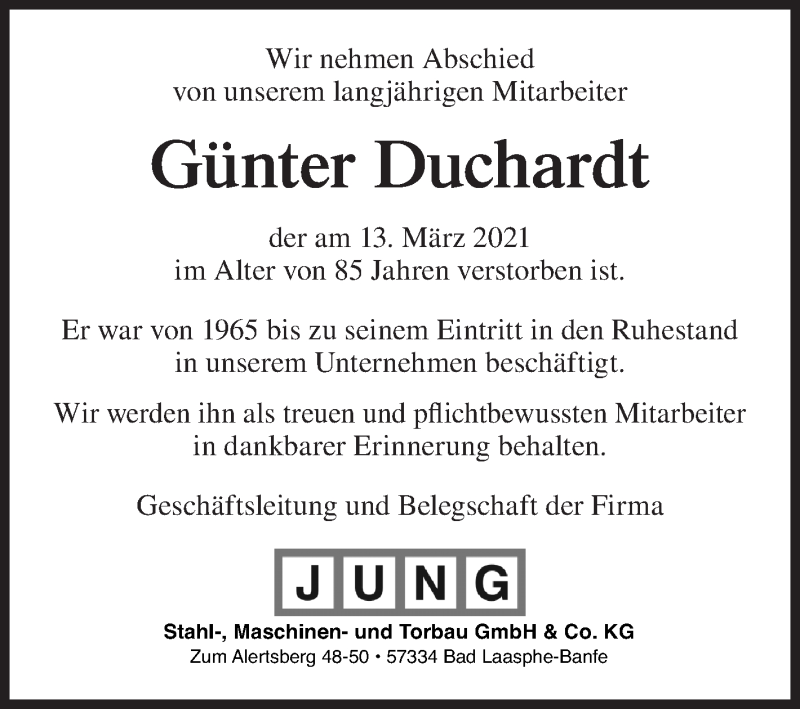 Wir nehmen Abschied
von unserem langjährigen Mitarbeiter

Günter Duchardt

der am 13. März 2021
im Alter von 85 Jahren verstorben ist.

Er war von 1965 bis zu seinem Eintritt in den Ruhestand
in unserem Unternehmen beschäftigt.

Wir werden ihn als treuen und pflichtbewussten Mitarbeiter
in dankbarer Erinnerung behalten.

Geschäftsleitung und Belegschaft der Firma

JUNG

Stahl-, Maschinen- und Torbau GmbH & Co. KG
Zum Alertsberg 48-50 • 57334 Bad Laasphe-Banfe